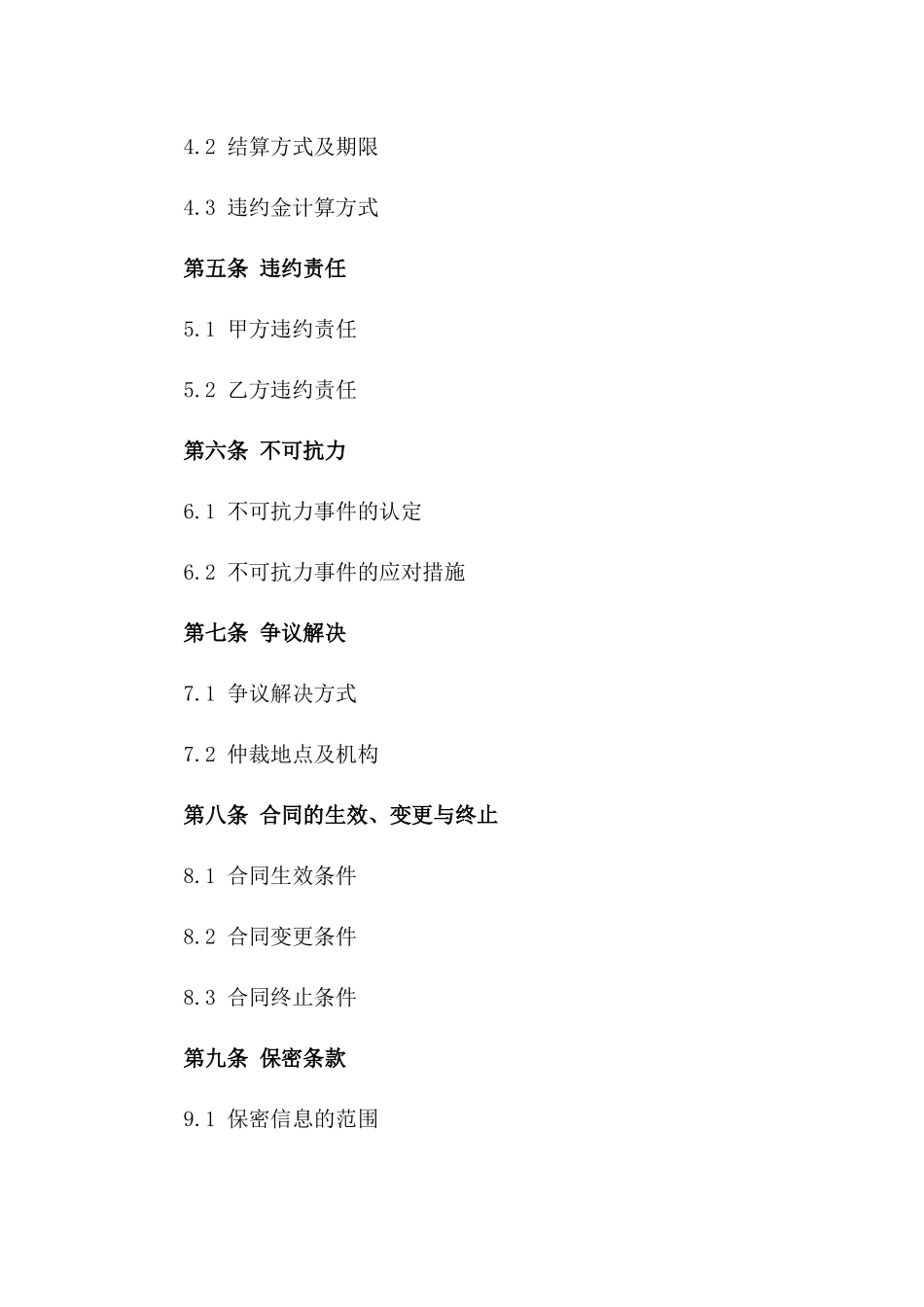 4.2 结算方式及期限

4.3 违约金计算方式

第五条 违约责任

5.1 甲方违约责任

5.2 乙方违约责任

第六条 不可抗力

6.1 不可抗力事件的认定

6.2 不可抗力事件的应对措施

第七条 争议解决

7.1 争议解决方式

7.2 仲裁地点及机构

第八条 合同的生效、变更与终止

8.1 合同生效条件

8.2 合同变更条件

8.3 合同终止条件

第九条 保密条款

9.1 保密信息的范围